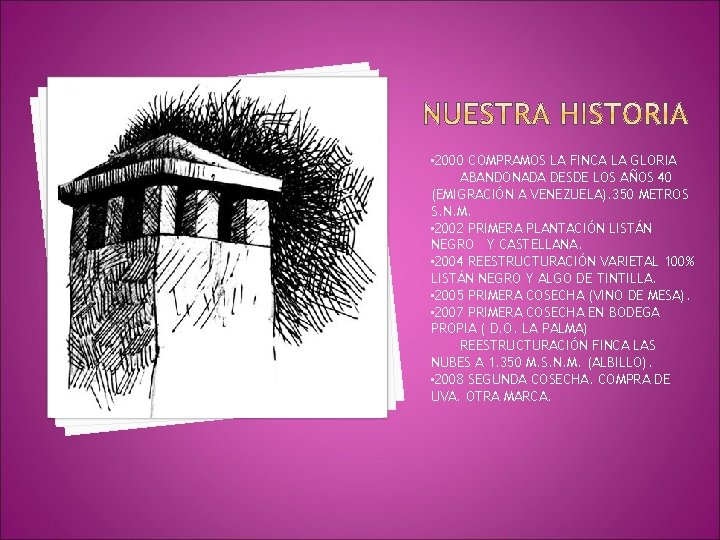 NUESTRA HISTORIA

▪2000 COMPRAMOS LA FINCA LA GLORIA ABANDONADA DESDE LOS AÑOS 40 (EMIGRACIÓN A VENEZUELA).350 METROS S.N.M.
▪2002 PRIMERA PLANTACIÓN LISTÁN NEGRO Y CASTELLANA.
▪2004 REESTRUCTURACIÓN VARIETAL 100% LISTÁN NEGRO Y ALGO DE TINTILLA.
▪2005 PRIMERA COSECHA (VINO DE MESA).
▪2007 PRIMERA COSECHA EN BODEGA PROPIA ( D.O. LA PALMA) REESTRUCTURACIÓN FINCA LAS NUBES A 1.350 M.S.N.M. (ALBILLO).
▪2008 SEGUNDA COSECHA. COMPRA DE UVA. OTRA MARCA.